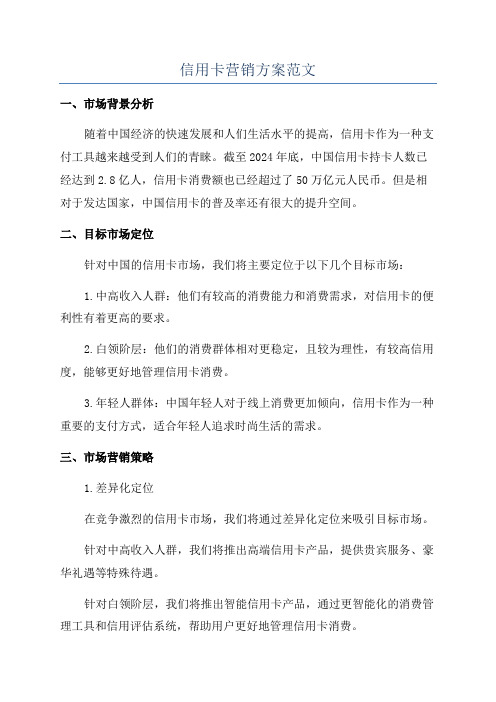 信用卡营销方案范文

一、市场背景分析

随着中国经济的快速发展和人们生活水平的提高，信用卡作为一种支付工具越来越受到人们的青睐。截至2024年底，中国信用卡持卡人数已经达到2.8亿人，信用卡消费额也已经超过了50万亿元人民币。但是相对于发达国家，中国信用卡的普及率还有很大的提升空间。

二、目标市场定位

针对中国的信用卡市场，我们将主要定位于以下几个目标市场：

1.中高收入人群：他们有较高的消费能力和消费需求，对信用卡的便利性有着更高的要求。

2.白领阶层：他们的消费群体相对更稳定，且较为理性，有较高信用度，能够更好地管理信用卡消费。

3.年轻人群体：中国年轻人对于线上消费更加倾向，信用卡作为一种重要的支付方式，适合年轻人追求时尚生活的需求。

三、市场营销策略

1.差异化定位

在竞争激烈的信用卡市场，我们将通过差异化定位来吸引目标市场。

针对中高收入人群，我们将推出高端信用卡产品，提供贵宾服务、豪华礼遇等特殊待遇。

针对白领阶层，我们将推出智能信用卡产品，通过更智能化的消费管理工具和信用评估系统，帮助用户更好地管理信用卡消费。